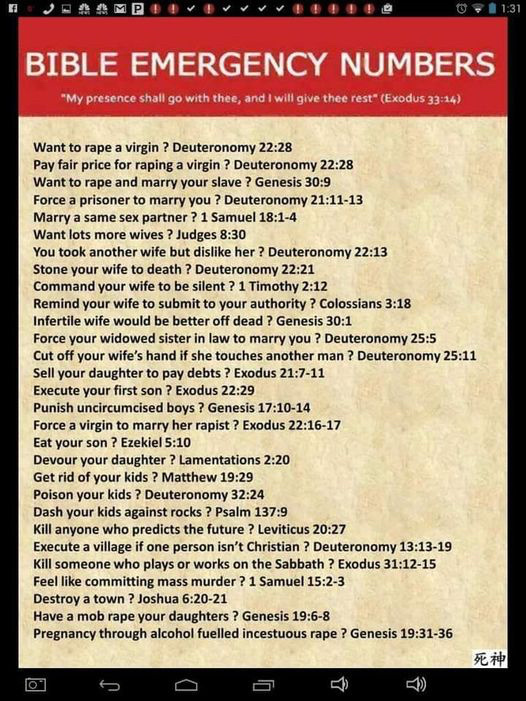 1:31

BIBLE EMERGENCY NUMBERS

"My presence shall go with thee, and I will give thee rest" (Exodus 33:14)

Want to rape a virgin ? Deuteronomy 22:28
Pay fair price for raping a virgin ? Deuteronomy 22:28
Want to rape and marry your slave ? Genesis 30:9
Force a prisoner to marry you ? Deuteronomy 21:11-13
Marry a same sex partner ? 1 Samuel 18:1-4
Want lots more wives ? Judges 8:30
You took another wife but dislike her ? Deuteronomy 22:13
Stone your wife to death ? Deuteronomy 22:21
Command your wife to be silent ? 1 Timothy 2:12
Remind your wife to submit to your authority ? Colossians 3:18
Infertile wife would be better off dead ? Genesis 30:1
Force your widowed sister in law to marry you ? Deuteronomy 25:5
Cut off your wife's hand if she touches another man ? Deuteronomy 25:11
Sell your daughter to pay debts ? Exodus 21:7-11
Execute your first son ? Exodus 22:29
Punish uncircumcised boys ? Genesis 17:10-14
Force a virgin to marry her rapist ? Exodus 22:16-17
Eat your son ? Ezekiel 5:10
Devour your daughter ? Lamentations 2:20
Get rid of your kids ? Matthew 19:29
Poison your kids ? Deuteronomy 32:24
Dash your kids against rocks ? Psalm 137:9
Kill anyone who predicts the future ? Leviticus 20:27
Execute a village if one person isn't Christian ? Deuteronomy 13:13-19
Kill someone who plays or works on the Sabbath ? Exodus 31:12-15
Feel like committing mass murder ? 1 Samuel 15:2-3
Destroy a town ? Joshua 6:20-21
Have a mob rape your daughters ? Genesis 19:6-8
Pregnancy through alcohol fuelled incestuous rape ? Genesis 19:31-36

死神